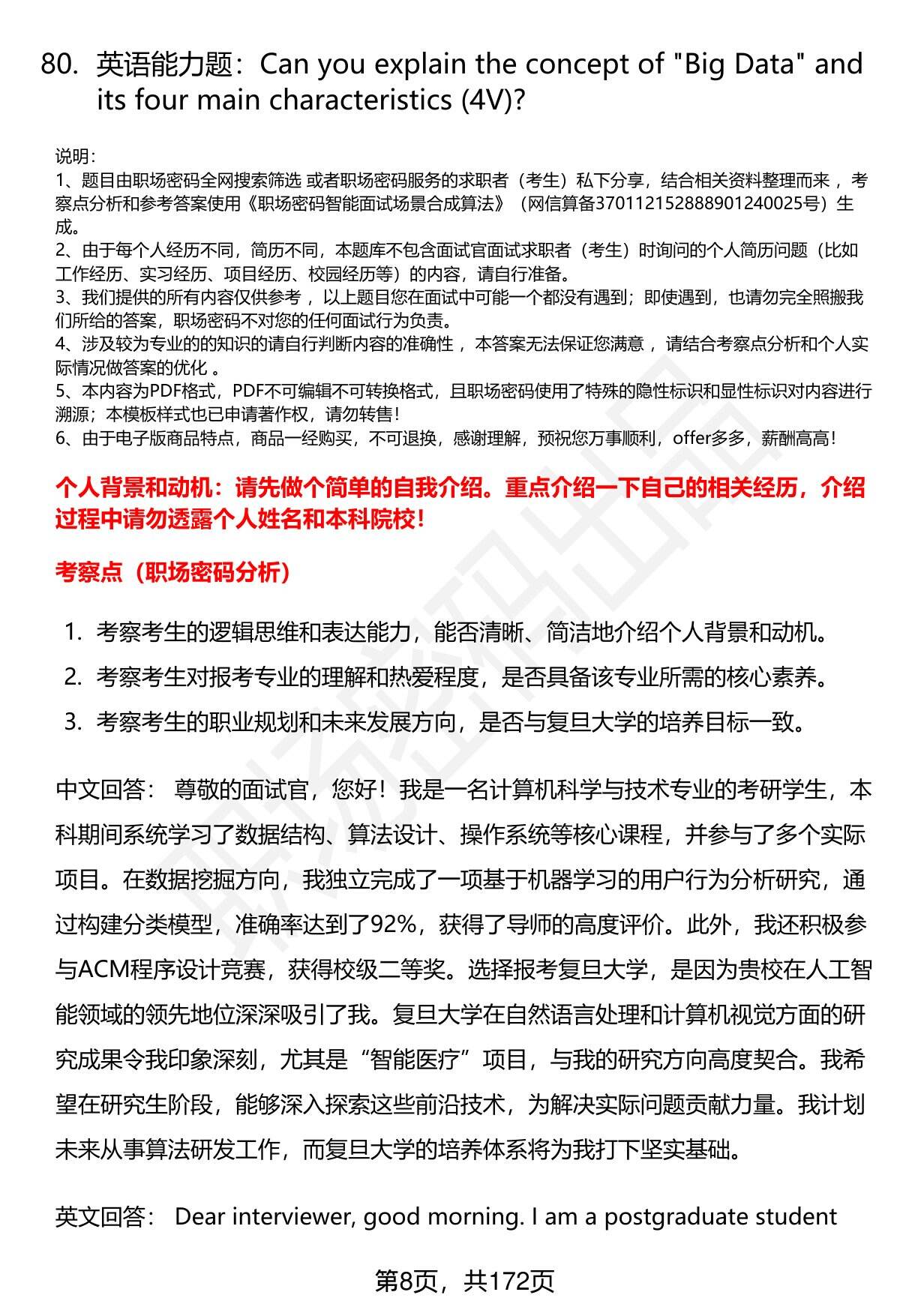 80. 英语能力题：Can you explain the concept of "Big Data" and its four main characteristics (4V)?

说明：
1、题目由职场密码全网搜索筛选 或者职场密码服务的求职者（考生）私下分享，结合相关资料整理而来 ，考察点分析和参考答案使用《职场密码智能面试场景合成算法》（网信算备370112152888901240025号）生成。
2、由于每个人经历不同，简历不同，本题库不包含面试官面试求职者（考生）时询问的个人简历问题（比如工作经历、实习经历、项目经历、校园经历等）的内容，请自行准备。
3、我们提供的所有内容仅供参考 ，以上题目您在面试中可能一个都没有遇到；即使遇到，也请勿完全照搬我们所给的答案，职场密码不对您的任何面试行为负责。
4、涉及较为专业的的知识的请自行判断内容的准确性 ，本答案无法保证您满意 ，请结合考察点分析和个人实际情况做答案的优化 。
5、本内容为PDF格式，PDF不可编辑不可转换格式，且职场密码使用了特殊的隐性标识和显性标识对内容进行溯源；本模板样式也已申请著作权，请勿转售！
6、由于电子版商品特点，商品一经购买，不可退换，感谢理解，预祝您万事顺利，offer多多，薪酬高高！

个人背景和动机：请先做个简单的自我介绍。重点介绍一下自己的相关经历，介绍过程中请勿透露个人姓名和本科院校！

考察点（职场密码分析）

1. 考察考生的逻辑思维和表达能力，能否清晰、简洁地介绍个人背景和动机。
2. 考察考生对报考专业的理解和热爱程度，是否具备该专业所需的核心素养。
3. 考察考生的职业规划和未来发展方向，是否与复旦大学的培养目标一致。

中文回答： 尊敬的面试官，您好！我是一名计算机科学与技术专业的考研学生，本科期间系统学习了数据结构、算法设计、操作系统等核心课程，并参与了多个实际项目。在数据挖掘方向，我独立完成了一项基于机器学习的用户行为分析研究，通过构建分类模型，准确率达到了92%，获得了导师的高度评价。此外，我还积极参与ACM程序设计竞赛，获得校级二等奖。选择报考复旦大学，是因为贵校在人工智能领域的领先地位深深吸引了我。复旦大学在自然语言处理和计算机视觉方面的研究成果令我印象深刻，尤其是“智能医疗”项目，与我的研究方向高度契合。我希望在研究生阶段，能够深入探索这些前沿技术，为解决实际问题贡献力量。我计划未来从事算法研发工作，而复旦大学的培养体系将为我打下坚实基础。

英文回答： Dear interviewer, good morning. I am a postgraduate student

第8页，共172页